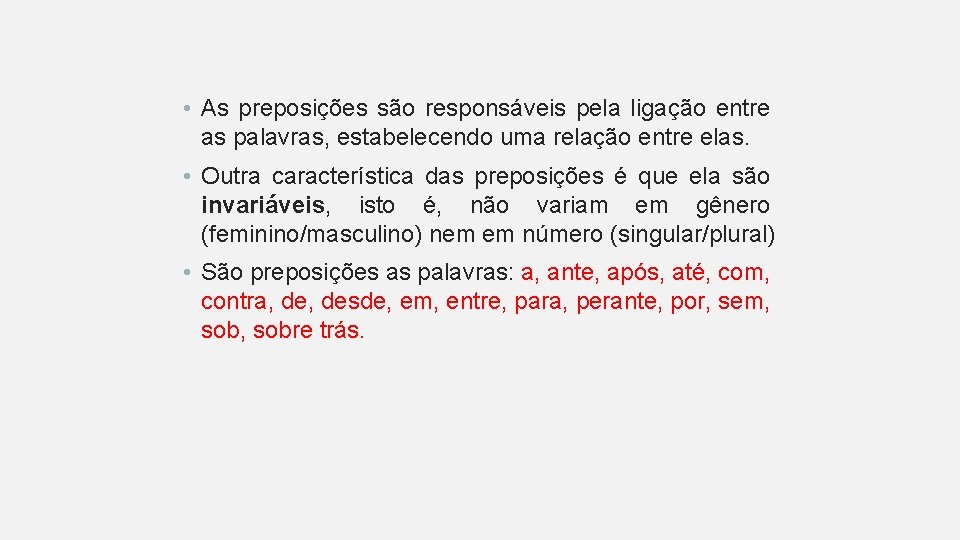 • As preposições são responsáveis pela ligação entre as palavras, estabelecendo uma relação entre elas.

• Outra característica das preposições é que ela são invariáveis, isto é, não variam em gênero (feminino/masculino) nem em número (singular/plural)

• São preposições as palavras: a, ante, após, até, com, contra, de, desde, em, entre, para, perante, por, sem, sob, sobre trás.